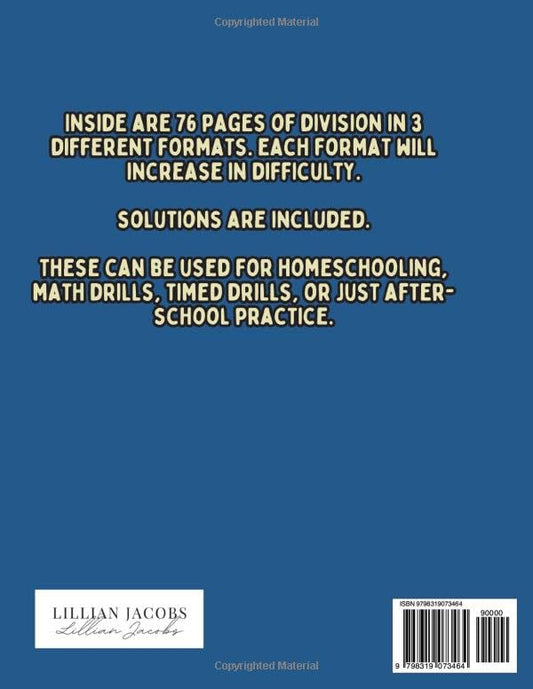 Copyrighted Material

INSIDE ARE 76 PAGES OF DIVISION IN 3 DIFFERENT FORMATS. EACH FORMAT WILL INCREASE IN DIFFICULTY.

SOLUTIONS ARE INCLUDED.

THESE CAN BE USED FOR HOMESCHOOLING, MATH DRILLS, TIMED DRILLS, OR JUST AFTER-SCHOOL PRACTICE.

LILLIAN JACOBS
Lillian Jacobs

ISBN 9798319073464
90000
9 798319 073464

Copyrighted Material